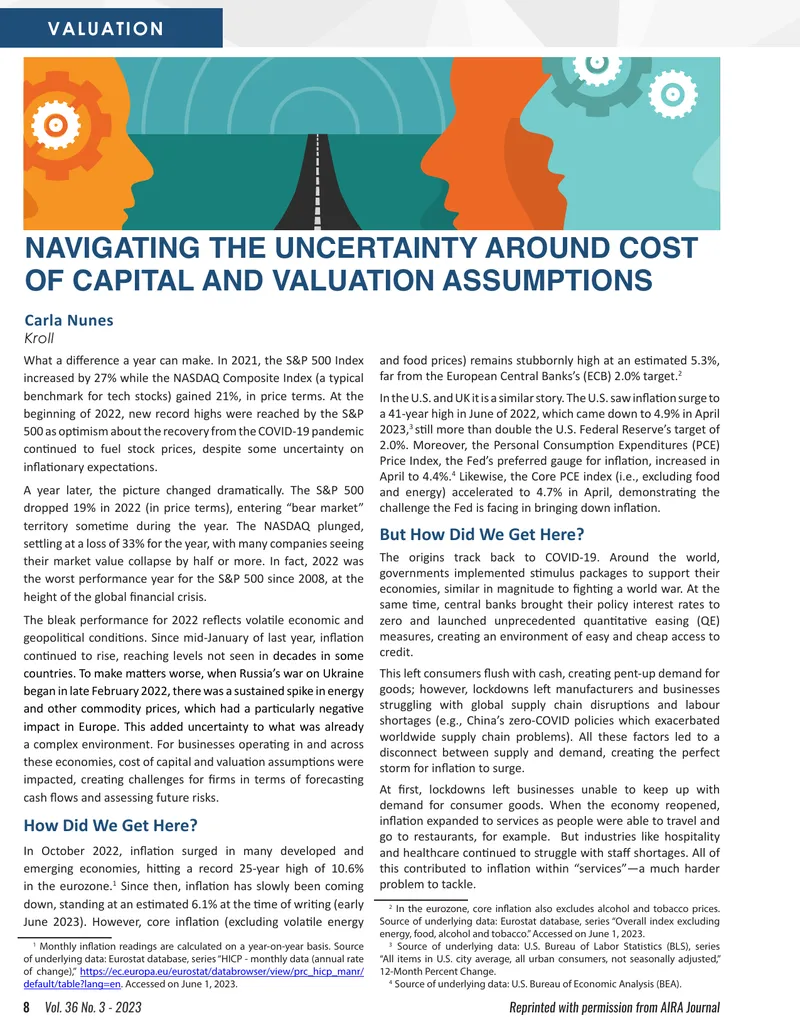 VALUATION

NAVIGATING THE UNCERTAINTY AROUND COST OF CAPITAL AND VALUATION ASSUMPTIONS

Carla Nunes
Kroll

What a difference a year can make. In 2021, the S&P 500 Index increased by 27% while the NASDAQ Composite Index (a typical benchmark for tech stocks) gained 21%, in price terms. At the beginning of 2022, new record highs were reached by the S&P 500 as optimism about the recovery from the COVID-19 pandemic continued to fuel stock prices, despite some uncertainty on inflationary expectations.

A year later, the picture changed dramatically. The S&P 500 dropped 19% in 2022 (in price terms), entering "bear market" territory sometime during the year. The NASDAQ plunged, settling at a loss of 33% for the year, with many companies seeing their market value collapse by half or more. In fact, 2022 was the worst performance year for the S&P 500 since 2008, at the height of the global financial crisis.

The bleak performance for 2022 reflects volatile economic and geopolitical conditions. Since mid-January of last year, inflation continued to rise, reaching levels not seen in decades in some countries. To make matters worse, when Russia's war on Ukraine began in late February 2022, there was a sustained spike in energy and other commodity prices, which had a particularly negative impact in Europe. This added uncertainty to what was already a complex environment. For businesses operating in and across these economies, cost of capital and valuation assumptions were impacted, creating challenges for firms in terms of forecasting cash flows and assessing future risks.

How Did We Get Here?

In October 2022, inflation surged in many developed and emerging economies, hitting a record 25-year high of 10.6% in the eurozone.$^{1}$ Since then, inflation has slowly been coming down, standing at an estimated 6.1% at the time of writing (early June 2023). However, core inflation (excluding volatile energy

$^{1}$ Monthly inflation readings are calculated on a year-on-year basis. Source of underlying data: Eurostat database, series "HICP - monthly data (annual rate of change)," https://ec.europa.eu/eurostat/databrowser/view/prc_hicp_manr/default/table?lang=en. Accessed on June 1, 2023.

and food prices) remains stubbornly high at an estimated 5.3%, far from the European Central Banks's (ECB) 2.0% target.$^{2}$

In the U.S. and UK it is a similar story. The U.S. saw inflation surge to a 41-year high in June of 2022, which came down to 4.9% in April 2023,$^{3}$ still more than double the U.S. Federal Reserve's target of 2.0%. Moreover, the Personal Consumption Expenditures (PCE) Price Index, the Fed's preferred gauge for inflation, increased in April to 4.4%.$^{4}$ Likewise, the Core PCE index (i.e., excluding food and energy) accelerated to 4.7% in April, demonstrating the challenge the Fed is facing in bringing down inflation.

But How Did We Get Here?

The origins track back to COVID-19. Around the world, governments implemented stimulus packages to support their economies, similar in magnitude to fighting a world war. At the same time, central banks brought their policy interest rates to zero and launched unprecedented quantitative easing (QE) measures, creating an environment of easy and cheap access to credit.

This left consumers flush with cash, creating pent-up demand for goods; however, lockdowns left manufacturers and businesses struggling with global supply chain disruptions and labour shortages (e.g., China's zero-COVID policies which exacerbated worldwide supply chain problems). All these factors led to a disconnect between supply and demand, creating the perfect storm for inflation to surge.

At first, lockdowns left businesses unable to keep up with demand for consumer goods. When the economy reopened, inflation expanded to services as people were able to travel and go to restaurants, for example. But industries like hospitality and healthcare continued to struggle with staff shortages. All of this contributed to inflation within "services"—a much harder problem to tackle.

$^{2}$ In the eurozone, core inflation also excludes alcohol and tobacco prices. Source of underlying data: Eurostat database, series "Overall index excluding energy, food, alcohol and tobacco." Accessed on June 1, 2023.

$^{3}$ Source of underlying data: U.S. Bureau of Labor Statistics (BLS), series "All items in U.S. city average, all urban consumers, not seasonally adjusted," 12-Month Percent Change.

$^{4}$ Source of underlying data: U.S. Bureau of Economic Analysis (BEA).

8 Vol. 36 No. 3 - 2023

Reprinted with permission from AIRA Journal